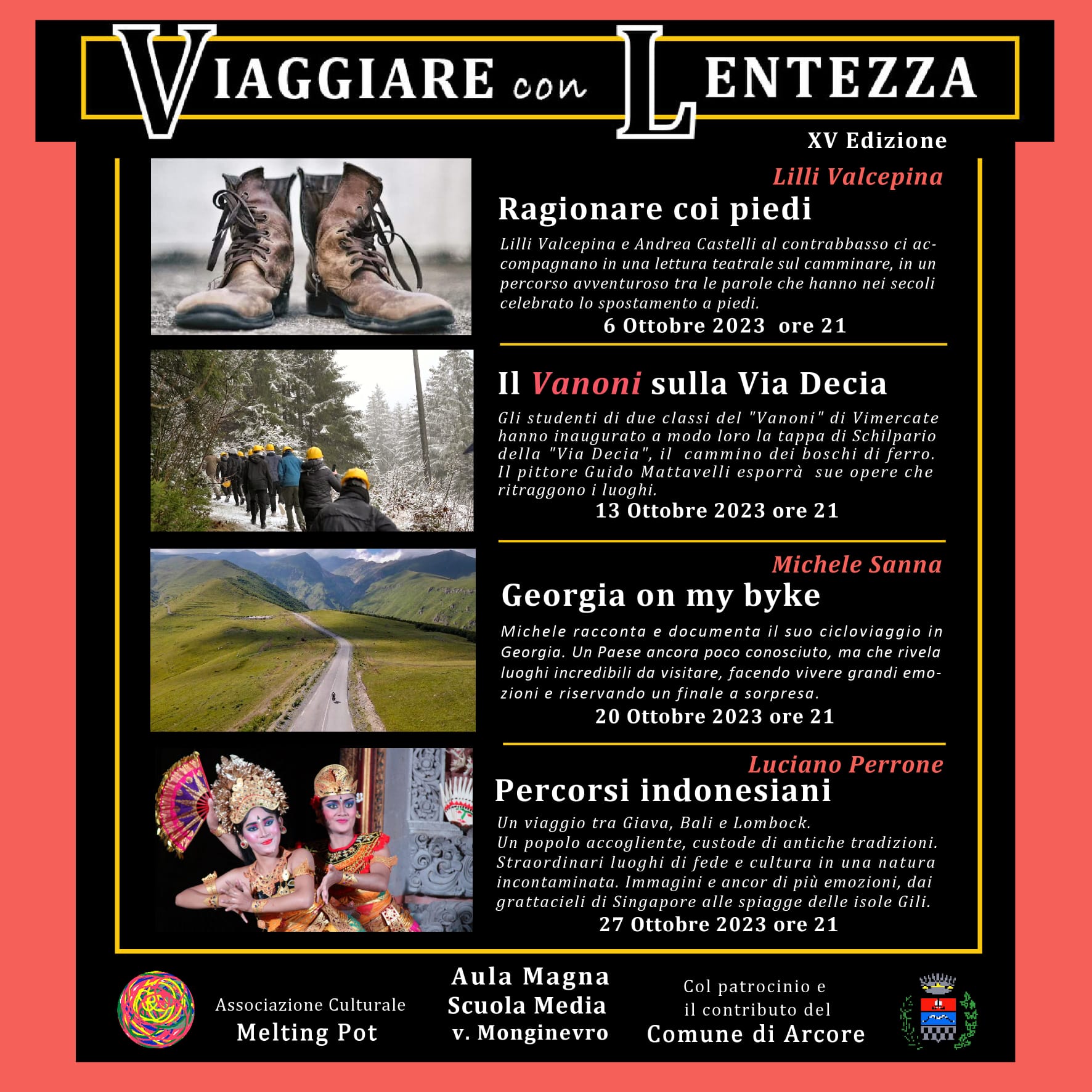 VIAGGIARE con LENTEZZA

XV Edizione

Lilli Valcepina

Ragionare coi piedi

Lilli Valcepina e Andrea Castelli al contrabbasso ci accompagnano in una lettura teatrale sul camminare, in un percorso avventuroso tra le parole che hanno nei secoli celebrato lo spostamento a piedi.

6 Ottobre 2023 ore 21

Il Vanoni sulla Via Decia

Gli studenti di due classi del "Vanoni" di Vimercate hanno inaugurato a modo loro la tappa di Schilpario della "Via Decia", il cammino dei boschi di ferro. Il pittore Guido Mattavelli esporrà sue opere che ritraggono i luoghi.

13 Ottobre 2023 ore 21

Michele Sanna

Georgia on my byke

Michele racconta e documenta il suo cicloviaggio in Georgia. Un Paese ancora poco conosciuto, ma che rivela luoghi incredibili da visitare, facendo vivere grandi emozioni e riservando un finale a sorpresa.

20 Ottobre 2023 ore 21

Luciano Perrone

Percorsi indonesiani

Un viaggio tra Giava, Bali e Lombock.
Un popolo accogliente, custode di antiche tradizioni. Straordinari luoghi di fede e cultura in una natura incontaminata. Immagini e ancor di più emozioni, dai grattacieli di Singapore alle spiagge delle isole Gili.

27 Ottobre 2023 ore 21

Associazione Culturale
Melting Pot

Aula Magna
Scuola Media
v. Monginevro

Col patrocinio e
il contributo del
Comune di Arcore